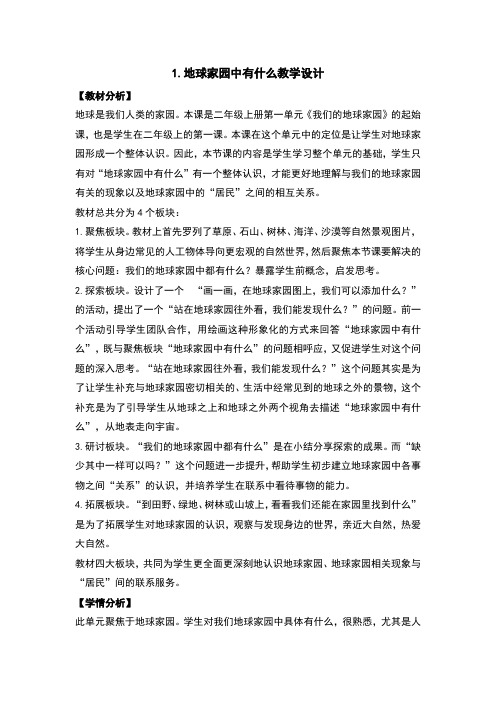 1. 地球家园中有什么教学设计

【教材分析】

地球是我们人类的家园。本课是二年级上册第一单元《我们的地球家园》的起始课，也是学生在二年级上的第一课。本课在这个单元中的定位是让学生对地球家园形成一个整体认识。因此，本节课的内容是学生学习整个单元的基础，学生只有对“地球家园中有什么”有一个整体认识，才能更好地理解与我们的地球家园有关的现象以及地球家园中的“居民”之间的相互关系。

教材总共分为 4 个板块：

1. 聚焦板块。教材上首先罗列了草原、石山、树林、海洋、沙漠等自然景观图片，将学生从身边常见的人工物体导向更宏观的自然世界，然后聚焦本节课要解决的核心问题：我们的地球家园中都有什么？暴露学生前概念，启发思考。

2. 探索板块。设计了一个　“画一画，在地球家园图上，我们可以添加什么？”的活动，提出了一个“站在地球家园往外看，我们能发现什么？”的问题。前一个活动引导学生团队合作，用绘画这种形象化的方式来回答“地球家园中有什么”，既与聚焦板块“地球家园中有什么”的问题相呼应，又促进学生对这个问题的深入思考。“站在地球家园往外看，我们能发现什么？”这个问题其实是为了让学生补充与地球家园密切相关的、生活中经常见到的地球之外的景物，这个补充是为了引导学生从地球之上和地球之外两个视角去描述“地球家园中有什么”，从地表走向宇宙。

3. 研讨板块。“我们的地球家园中都有什么”是在小结分享探索的成果。而“缺少其中一样可以吗？”这个问题进一步提升，帮助学生初步建立地球家园中各事物之间“关系”的认识，并培养学生在联系中看待事物的能力。

4. 拓展板块。“到田野、绿地、树林或山坡上，看看我们还能在家园里找到什么”是为了拓展学生对地球家园的认识，观察与发现身边的世界，亲近大自然，热爱大自然。

教材四大板块，共同为学生更全面更深刻地认识地球家园、地球家园相关现象与“居民”间的联系服务。

【学情分析】

此单元聚焦于地球家园。学生对我们地球家园中具体有什么，很熟悉，尤其是人